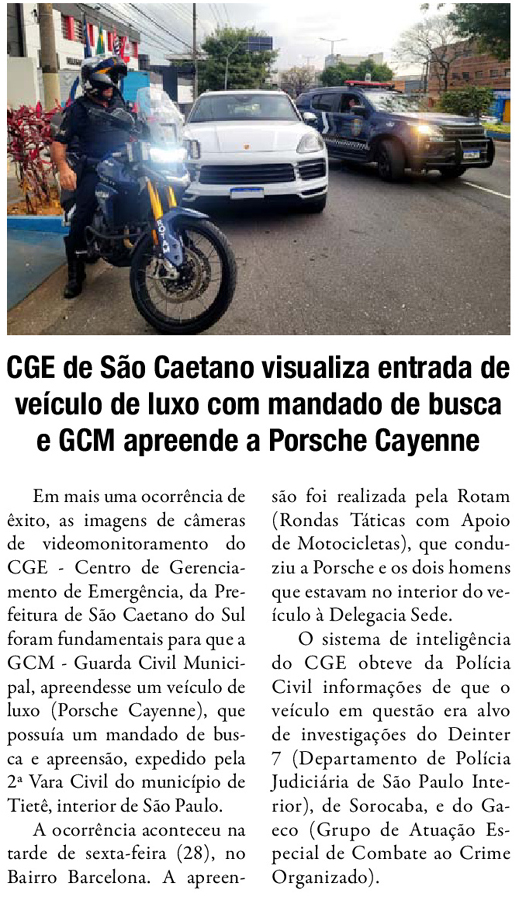 CGE de São Caetano visualiza entrada de veículo de luxo com mandado de busca e GCM apreende a Porsche Cayenne

Em mais uma ocorrência de êxito, as imagens de câmeras de videomonitoramento do CGE - Centro de Gerenciamento de Emergência, da Prefeitura de São Caetano do Sul foram fundamentais para que a GCM - Guarda Civil Municipal, apreendesse um veículo de luxo (Porsche Cayenne), que possuía um mandado de busca e apreensão, expedido pela 2ª Vara Civil do município de Tietê, interior de São Paulo.

A ocorrência aconteceu na tarde de sexta-feira (28), no Bairro Barcelona. A apreensão foi realizada pela Rotam (Rondas Táticas com Apoio de Motocicletas), que conduziu a Porsche e os dois homens que estavam no interior do veículo à Delegacia Sede.

O sistema de inteligência do CGE obteve da Polícia Civil informações de que o veículo em questão era alvo de investigações do Deinter 7 (Departamento de Polícia Judiciária de São Paulo Interior), de Sorocaba, e do Gaeco (Grupo de Atuação Especial de Combate ao Crime Organizado).